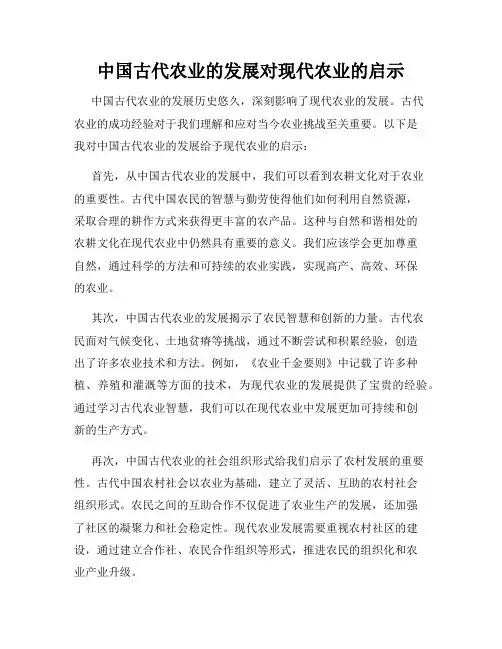 中国古代农业的发展对现代农业的启示

中国古代农业的发展历史悠久，深刻影响了现代农业的发展。古代农业的成功经验对于我们理解和应对当今农业挑战至关重要。以下是我对中国古代农业的发展给予现代农业的启示：

首先，从中国古代农业的发展中，我们可以看到农耕文化对于农业的重要性。古代中国农民的智慧与勤劳使得他们如何利用自然资源，采取合理的耕作方式来获得更丰富的农产品。这种与自然和谐相处的农耕文化在现代农业中仍然具有重要的意义。我们应该学会更加尊重自然，通过科学的方法和可持续的农业实践，实现高产、高效、环保的农业。

其次，中国古代农业的发展揭示了农民智慧和创新的力量。古代农民面对气候变化、土地贫瘠等挑战，通过不断尝试和积累经验，创造出了许多农业技术和方法。例如，《农业千金要则》中记载了许多种植、养殖和灌溉等方面的技术，为现代农业的发展提供了宝贵的经验。通过学习古代农业智慧，我们可以在现代农业中发展更加可持续和创新的生产方式。

再次，中国古代农业的社会组织形式给我们启示了农村发展的重要性。古代中国农村社会以农业为基础，建立了灵活、互助的农村社会组织形式。农民之间的互助合作不仅促进了农业生产的发展，还加强了社区的凝聚力和社会稳定性。现代农业发展需要重视农村社区的建设，通过建立合作社、农民合作组织等形式，推进农民的组织化和农业产业升级。